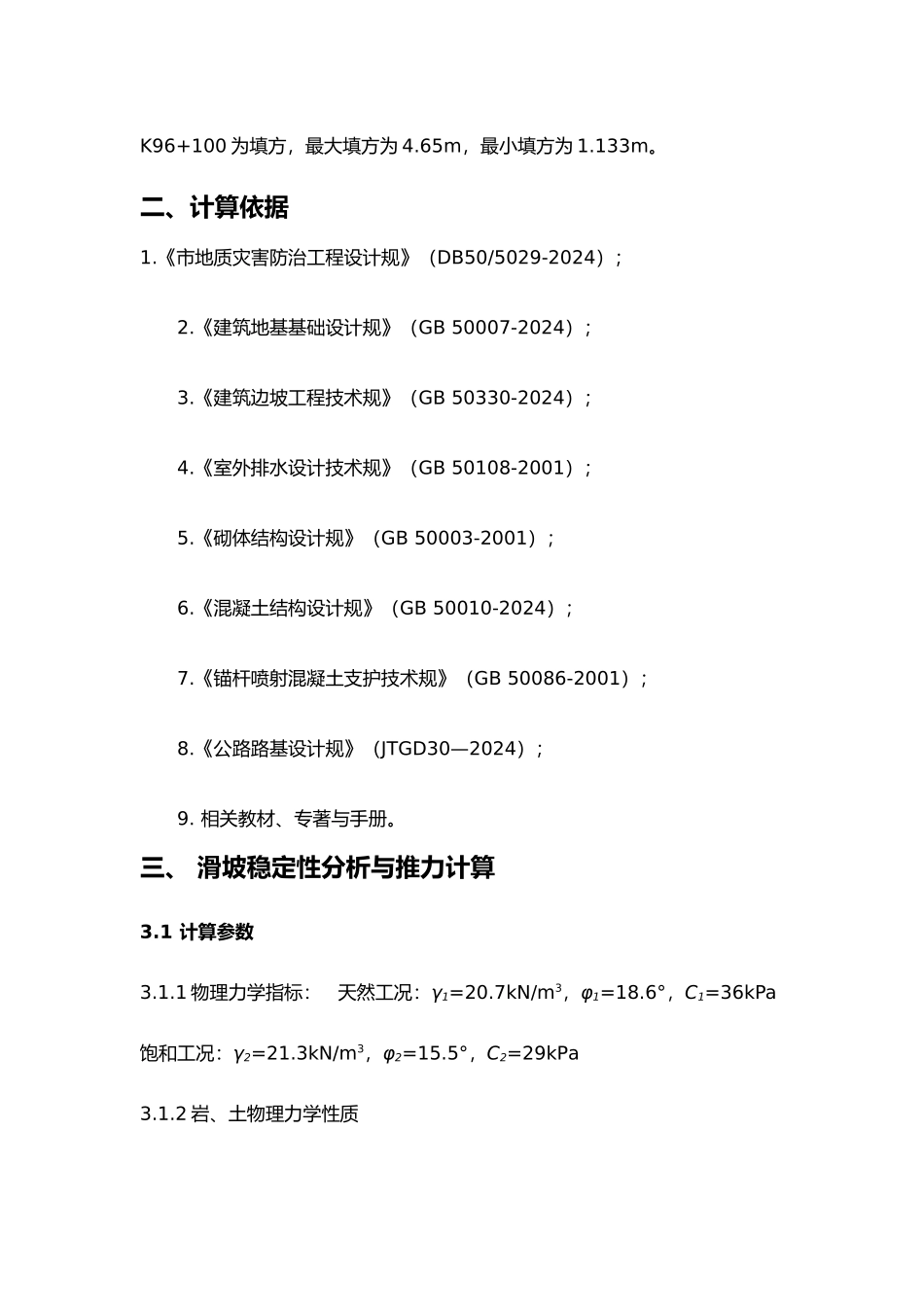 K96+100 为填方，最大填方为 4.65m，最小填方为 1.133m。

二、计算依据

1.《市地质灾害防治工程设计规》（DB50/5029-2024）;

2.《建筑地基基础设计规》（GB 50007-2024）;

3.《建筑边坡工程技术规》（GB 50330-2024）;

4.《室外排水设计技术规》（GB 50108-2001）;

5.《砌体结构设计规》（GB 50003-2001）;

6.《混凝土结构设计规》（GB 50010-2024）;

7.《锚杆喷射混凝土支护技术规》（GB 50086-2001）;

8.《公路路基设计规》（JTGD30—2024）;

9. 相关教材、专著与手册。

三、 滑坡稳定性分析与推力计算

3.1 计算参数

3.1.1 物理力学指标： 天然工况：$\gamma_1$=20.7kN/m$^3$，$\varphi_1$=18.6°，$C_1$=36kPa

饱和工况：$\gamma_2$=21.3kN/m$^3$，$\varphi_2$=15.5°，$C_2$=29kPa

3.1.2 岩、土物理力学性质